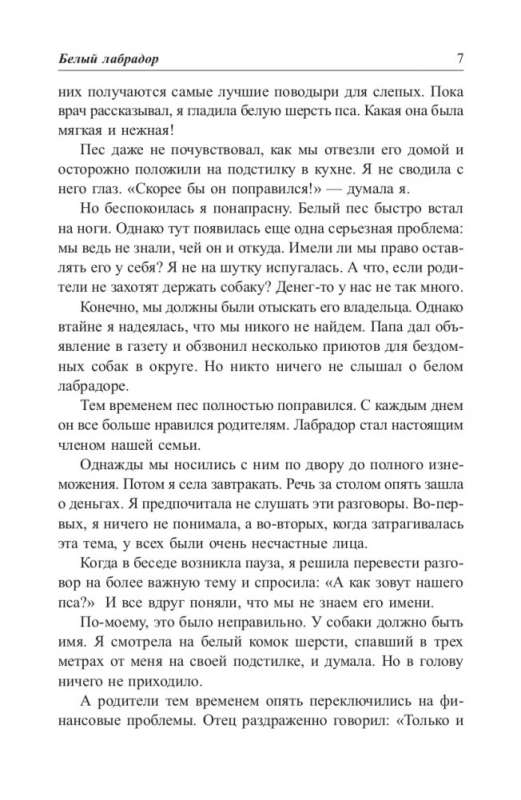 Белый лабрадор 7

них получаются самые лучшие поводыри для слепых. Пока врач рассказывал, я гладила белую шерсть пса. Какая она была мягкая и нежная!

Пес даже не почувствовал, как мы отвезли его домой и осторожно положили на подстилку в кухне. Я не сводила с него глаз. «Скорее бы он поправился!» — думала я.

Но беспокоилась я понапрасну. Белый пес быстро встал на ноги. Однако тут появилась еще одна серьезная проблема: мы ведь не знали, чей он и откуда. Имели ли мы право оставлять его у себя? Я не на шутку испугалась. А что, если родители не захотят держать собаку? Денег-то у нас не так много.

Конечно, мы должны были отыскать его владельца. Однако втайне я надеялась, что мы никого не найдем. Папа дал объявление в газету и обзвонил несколько приютов для бездомных собак в округе. Но никто ничего не слышал о белом лабрадоре.

Тем временем пес полностью поправился. С каждым днем он все больше нравился родителям. Лабрадор стал настоящим членом нашей семьи.

Однажды мы носились с ним по двору до полного изнеможения. Потом я села завтракать. Речь за столом опять зашла о деньгах. Я предпочитала не слушать эти разговоры. Во-первых, я ничего не понимала, а во-вторых, когда затрагивалась эта тема, у всех были очень несчастные лица.

Когда в беседе возникла пауза, я решила перевести разговор на более важную тему и спросила: «А как зовут нашего пса?» И все вдруг поняли, что мы не знаем его имени.

По-моему, это было неправильно. У собаки должно быть имя. Я смотрела на белый комок шерсти, спавший в трех метрах от меня на своей подстилке, и думала. Но в голову ничего не приходило.

А родители тем временем опять переключились на финансовые проблемы. Отец раздраженно говорил: «Только и